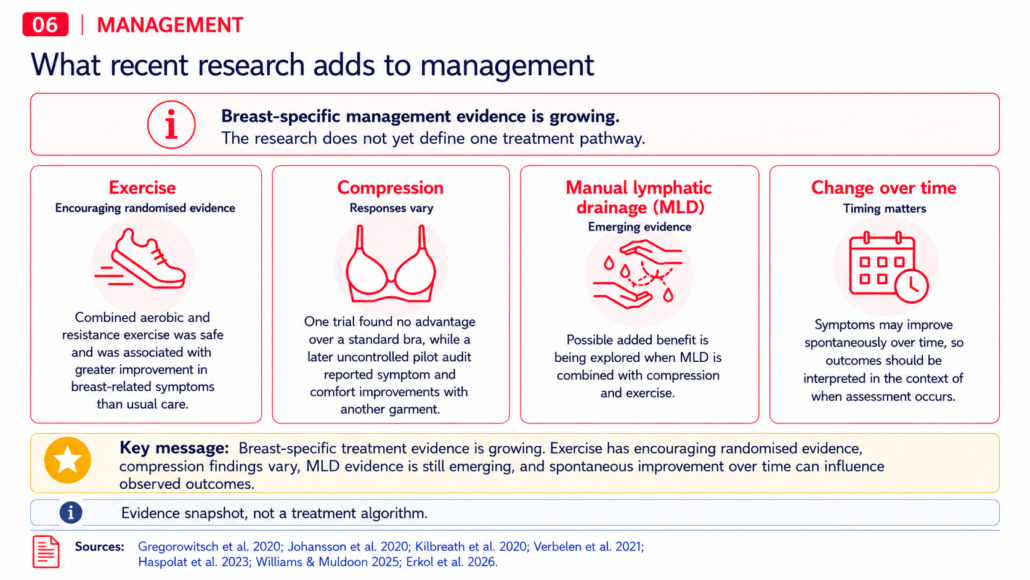 06 | MANAGEMENT

What recent research adds to management

Breast-specific management evidence is growing.
The research does not yet define one treatment pathway.

Exercise
Encouraging randomised evidence

Combined aerobic and resistance exercise was safe and was associated with greater improvement in breast-related symptoms than usual care.

Compression
Responses vary

One trial found no advantage over a standard bra, while a later uncontrolled pilot audit reported symptom and comfort improvements with another garment.

Manual lymphatic drainage (MLD)
Emerging evidence

Possible added benefit is being explored when MLD is combined with compression and exercise.

Change over time
Timing matters

Symptoms may improve spontaneously over time, so outcomes should be interpreted in the context of when assessment occurs.

Key message: Breast-specific treatment evidence is growing. Exercise has encouraging randomised evidence, compression findings vary, MLD evidence is still emerging, and spontaneous improvement over time can influence observed outcomes.

Evidence snapshot, not a treatment algorithm.

Sources: Gregorowitsch et al. 2020; Johansson et al. 2020; Kilbreath et al. 2020; Verbelen et al. 2021; Haspolat et al. 2023; Williams & Muldoon 2025; Erkol et al. 2026.